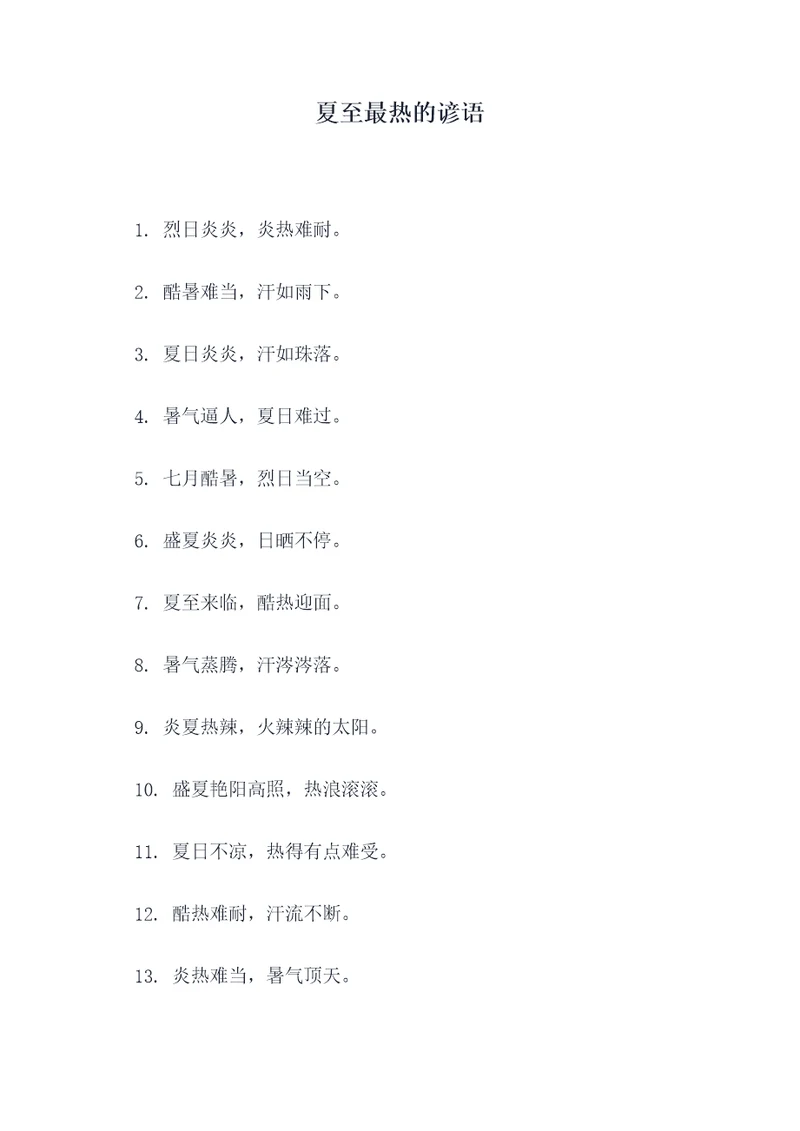 夏至最热的谚语

1. 烈日炎炎，炎热难耐。

2. 酷暑难当，汗如雨下。

3. 夏日炎炎，汗如珠落。

4. 暑气逼人，夏日难过。

5. 七月酷暑，烈日当空。

6. 盛夏炎炎，日晒不停。

7. 夏至来临，酷热迎面。

8. 暑气蒸腾，汗涔涔落。

9. 炎夏热辣，火辣辣的太阳。

10. 盛夏艳阳高照，热浪滚滚。

11. 夏日不凉，热得有点难受。

12. 酷热难耐，汗流不断。

13. 炎热难当，暑气顶天。